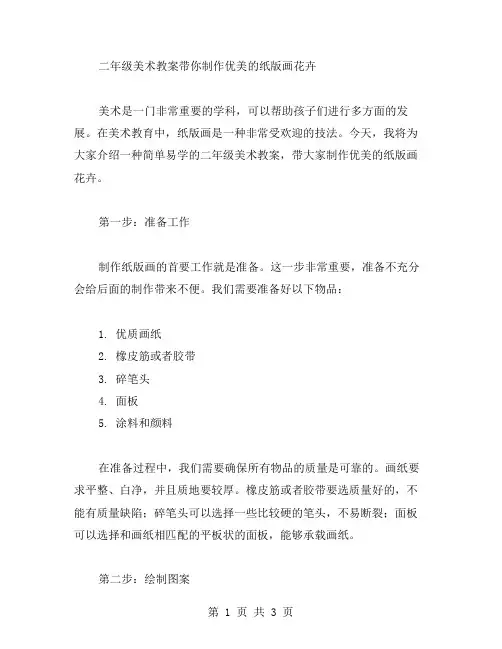 二年级美术教案带你制作优美的纸版画花卉

美术是一门非常重要的学科，可以帮助孩子们进行多方面的发展。在美术教育中，纸版画是一种非常受欢迎的技法。今天，我将为大家介绍一种简单易学的二年级美术教案，带大家制作优美的纸版画花卉。

第一步：准备工作

制作纸版画的首要工作就是准备。这一步非常重要，准备不充分会给后面的制作带来不便。我们需要准备好以下物品：

1. 优质画纸
2. 橡皮筋或者胶带
3. 碎笔头
4. 面板
5. 涂料和颜料

在准备过程中，我们需要确保所有物品的质量是可靠的。画纸要求平整、白净，并且质地要较厚。橡皮筋或者胶带要选质量好的，不能有质量缺陷；碎笔头可以选择一些比较硬的笔头，不易断裂；面板可以选择和画纸相匹配的平板状的面板，能够承载画纸。

第二步：绘制图案

第 1 页 共 3 页